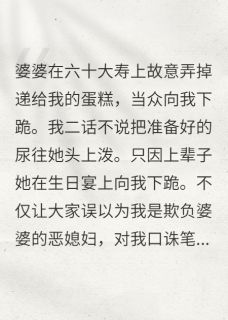 婆婆在六十大寿上故意弄掉递给我的蛋糕，当众向我下跪。我二话不说把准备好的尿往她头上泼。只因上辈子她在生日宴上向我下跪。不仅让大家误以为我是欺负婆婆的恶媳妇，对我口诛笔...